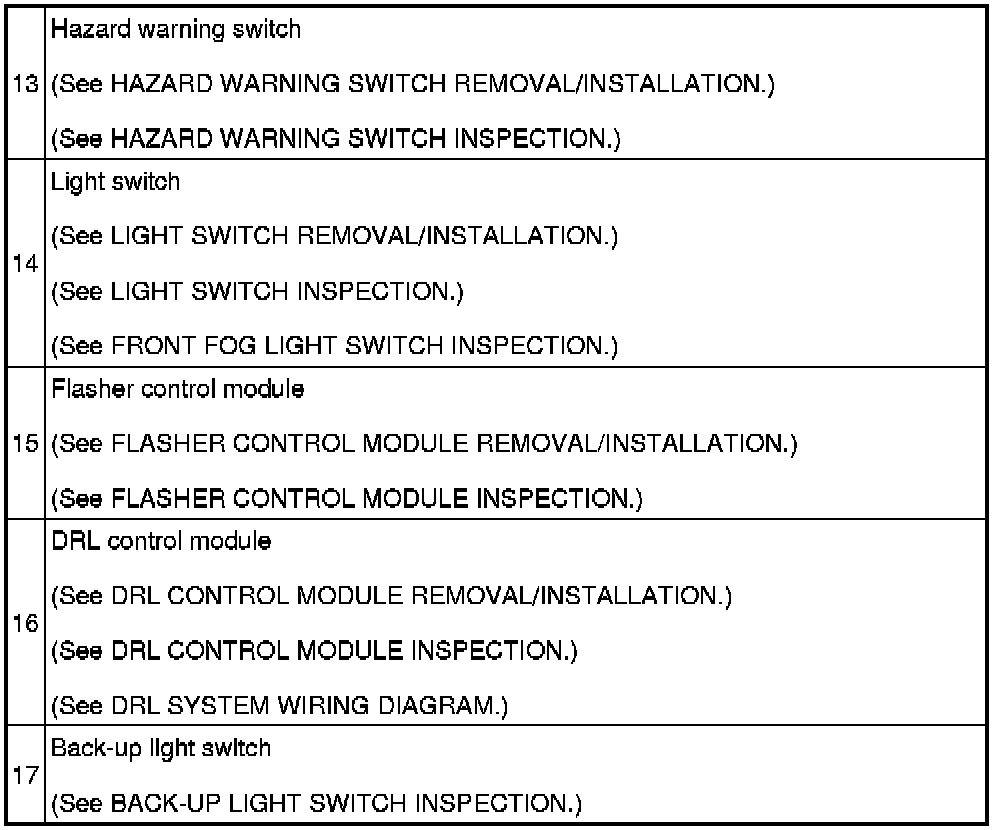 | | |
|---|---|
| 13 | Hazard warning switch<br>(See HAZARD WARNING SWITCH REMOVAL/INSTALLATION.)<br>(See HAZARD WARNING SWITCH INSPECTION.) |
| 14 | Light switch<br>(See LIGHT SWITCH REMOVAL/INSTALLATION.)<br>(See LIGHT SWITCH INSPECTION.)<br>(See FRONT FOG LIGHT SWITCH INSPECTION.) |
| 15 | Flasher control module<br>(See FLASHER CONTROL MODULE REMOVAL/INSTALLATION.)<br>(See FLASHER CONTROL MODULE INSPECTION.) |
| 16 | DRL control module<br>(See DRL CONTROL MODULE REMOVAL/INSTALLATION.)<br>(See DRL CONTROL MODULE INSPECTION.)<br>(See DRL SYSTEM WIRING DIAGRAM.) |
| 17 | Back-up light switch<br>(See BACK-UP LIGHT SWITCH INSPECTION.) |